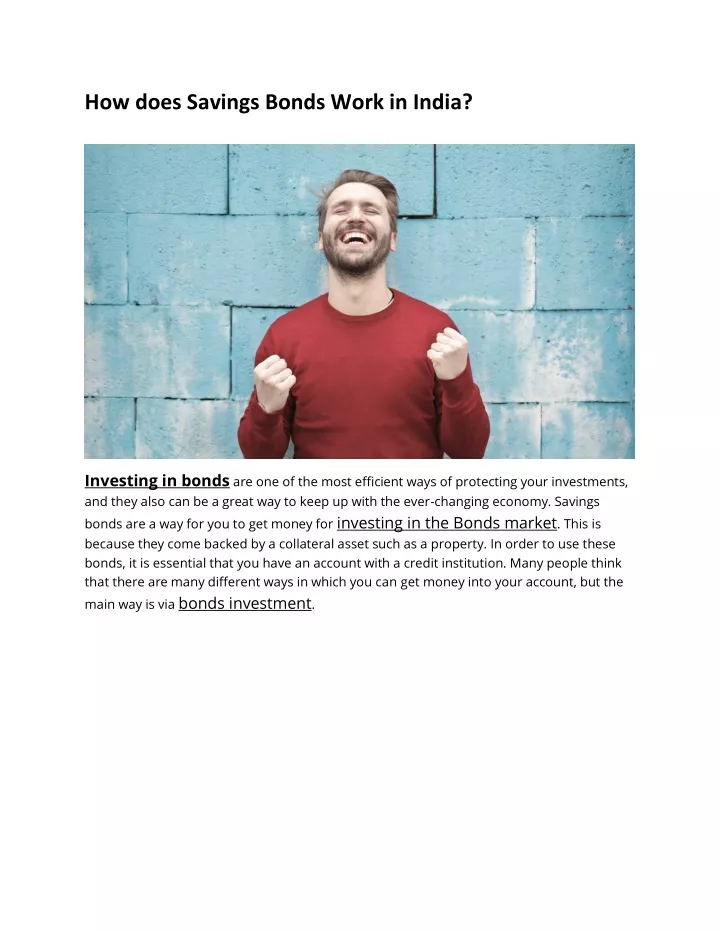 How does Savings Bonds Work in India?

Investing in bonds are one of the most efficient ways of protecting your investments, and they also can be a great way to keep up with the ever-changing economy. Savings bonds are a way for you to get money for investing in the Bonds market. This is because they come backed by a collateral asset such as a property. In order to use these bonds, it is essential that you have an account with a credit institution. Many people think that there are many different ways in which you can get money into your account, but the main way is via bonds investment.